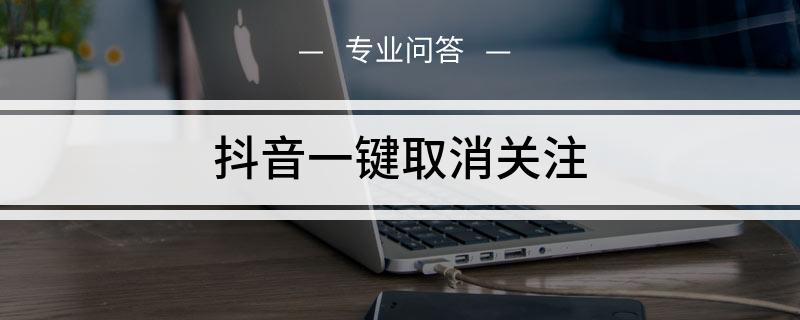 — 专业问答 —

抖音一键取消关注